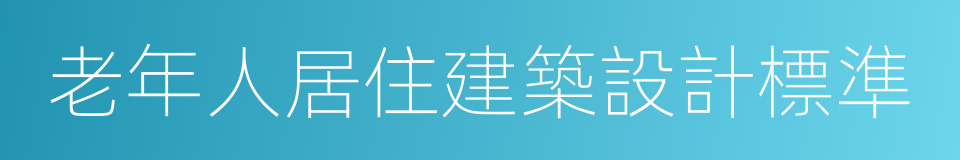 老年人居住建築設計標準